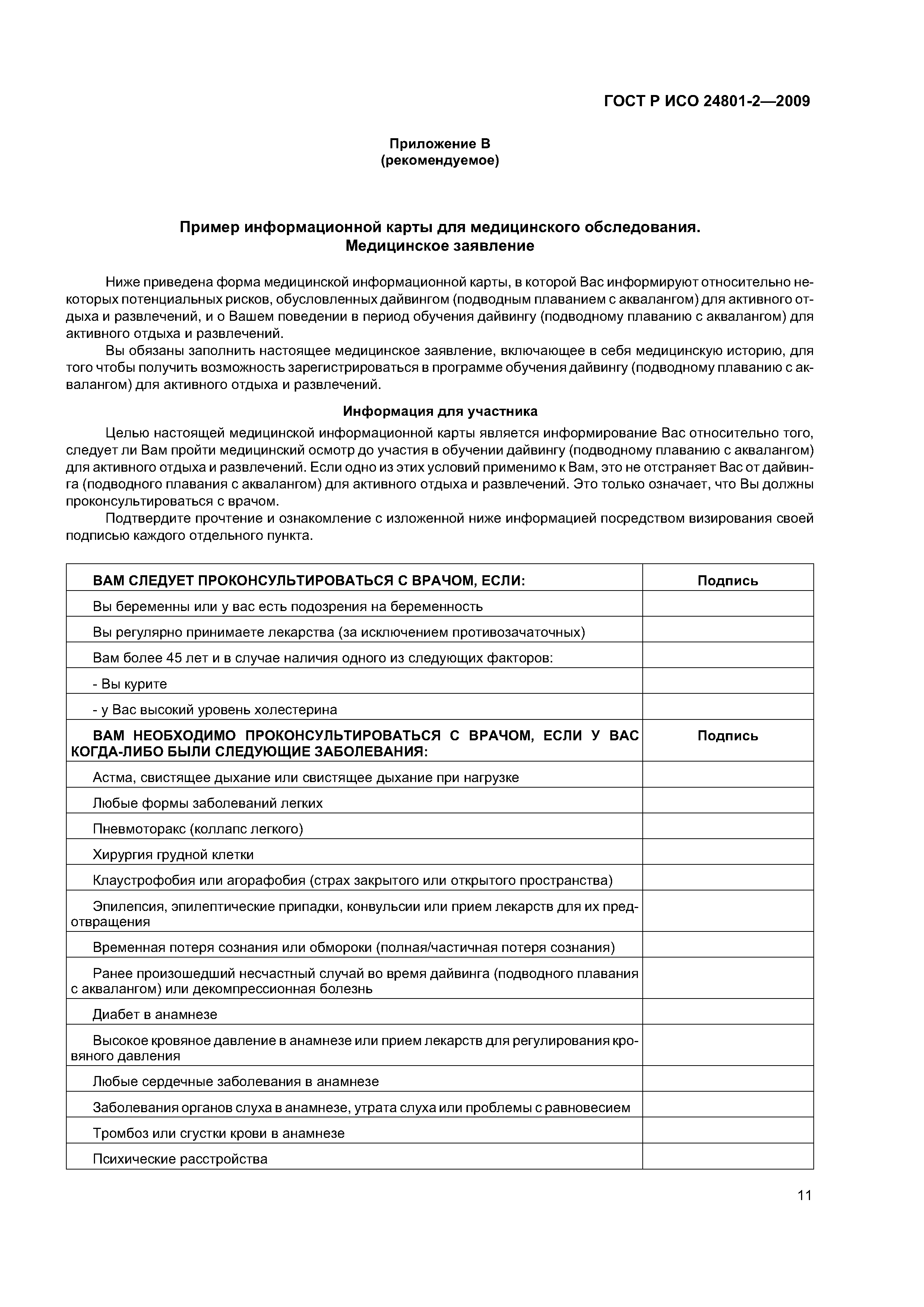 ГОСТ Р ИСО 24801-2—2009

Приложение В
(рекомендуемое)

Пример информационной карты для медицинского обследования.
Медицинское заявление

Ниже приведена форма медицинской информационной карты, в которой Вас информируют относительно некоторых потенциальных рисков, обусловленных дайвингом (подводным плаванием с аквалангом) для активного отдыха и развлечений, и о Вашем поведении в период обучения дайвингу (подводному плаванию с аквалангом) для активного отдыха и развлечений.

Вы обязаны заполнить настоящее медицинское заявление, включающее в себя медицинскую историю, для того чтобы получить возможность зарегистрироваться в программе обучения дайвингу (подводному плаванию с аквалангом) для активного отдыха и развлечений.

Информация для участника

Целью настоящей медицинской информационной карты является информирование Вас относительно того, следует ли Вам пройти медицинский осмотр до участия в обучении дайвингу (подводному плаванию с аквалангом) для активного отдыха и развлечений. Если одно из этих условий применимо к Вам, это не отстраняет Вас от дайвинга (подводного плавания с аквалангом) для активного отдыха и развлечений. Это только означает, что Вы должны проконсультироваться с врачом.

Подтвердите прочтение и ознакомление с изложенной ниже информацией посредством визирования своей подписью каждого отдельного пункта.

| ВАМ СЛЕДУЕТ ПРОКОНСУЛЬТИРОВАТЬСЯ С ВРАЧОМ, ЕСЛИ: | Подпись |
|---|---|
| Вы беременны или у вас есть подозрения на беременность | |
| Вы регулярно принимаете лекарства (за исключением противозачаточных) | |
| Вам более 45 лет и в случае наличия одного из следующих факторов: | |
| - Вы курите | |
| - у Вас высокий уровень холестерина | |
| ВАМ НЕОБХОДИМО ПРОКОНСУЛЬТИРОВАТЬСЯ С ВРАЧОМ, ЕСЛИ У ВАС КОГДА-ЛИБО БЫЛИ СЛЕДУЮЩИЕ ЗАБОЛЕВАНИЯ: | Подпись |
| Астма, свистящее дыхание или свистящее дыхание при нагрузке | |
| Любые формы заболеваний легких | |
| Пневмоторакс (коллапс легкого) | |
| Хирургия грудной клетки | |
| Клаустрофобия или агорафобия (страх закрытого или открытого пространства) | |
| Эпилепсия, эпилептические припадки, конвульсии или прием лекарств для их предотвращения | |
| Временная потеря сознания или обмороки (полная/частичная потеря сознания) | |
| Ранее произошедший несчастный случай во время дайвинга (подводного плавания с аквалангом) или декомпрессионная болезнь | |
| Диабет в анамнезе | |
| Высокое кровяное давление в анамнезе или прием лекарств для регулирования кровяного давления | |
| Любые сердечные заболевания в анамнезе | |
| Заболевания органов слуха в анамнезе, утрата слуха или проблемы с равновесием | |
| Тромбоз или сгустки крови в анамнезе | |
| Психические расстройства | |

11